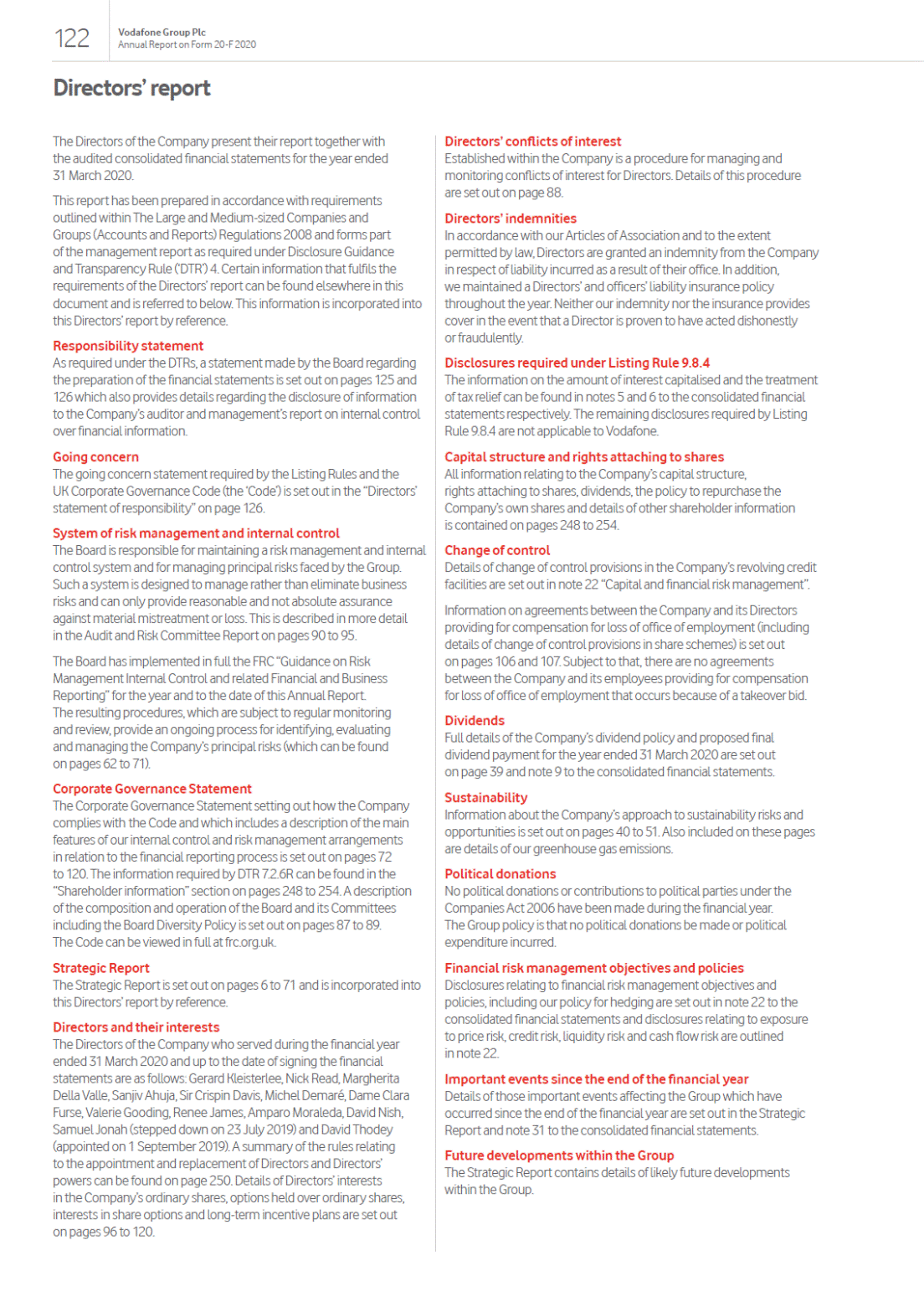 122

Vodafone Group Plc
Annual Report on Form 20-F 2020

Directors' report

The Directors of the Company present their report together with the audited consolidated financial statements for the year ended 31 March 2020.

This report has been prepared in accordance with requirements outlined within The Large and Medium-sized Companies and Groups (Accounts and Reports) Regulations 2008 and forms part of the management report as required under Disclosure Guidance and Transparency Rule ('DTR') 4. Certain information that fulfils the requirements of the Directors' report can be found elsewhere in this document and is referred to below. This information is incorporated into this Directors' report by reference.

Responsibility statement
As required under the DTRs, a statement made by the Board regarding the preparation of the financial statements is set out on pages 125 and 126 which also provides details regarding the disclosure of information to the Company's auditor and management's report on internal control over financial information.

Going concern
The going concern statement required by the Listing Rules and the UK Corporate Governance Code (the 'Code') is set out in the "Directors' statement of responsibility" on page 126.

System of risk management and internal control
The Board is responsible for maintaining a risk management and internal control system and for managing principal risks faced by the Group. Such a system is designed to manage rather than eliminate business risks and can only provide reasonable and not absolute assurance against material mistreatment or loss. This is described in more detail in the Audit and Risk Committee Report on pages 90 to 95.

The Board has implemented in full the FRC "Guidance on Risk Management Internal Control and related Financial and Business Reporting" for the year and to the date of this Annual Report. The resulting procedures, which are subject to regular monitoring and review, provide an ongoing process for identifying, evaluating and managing the Company's principal risks (which can be found on pages 62 to 71).

Corporate Governance Statement
The Corporate Governance Statement setting out how the Company complies with the Code and which includes a description of the main features of our internal control and risk management arrangements in relation to the financial reporting process is set out on pages 72 to 120. The information required by DTR 7.2.6R can be found in the "Shareholder information" section on pages 248 to 254. A description of the composition and operation of the Board and its Committees including the Board Diversity Policy is set out on pages 87 to 89. The Code can be viewed in full at frc.org.uk.

Strategic Report
The Strategic Report is set out on pages 6 to 71 and is incorporated into this Directors' report by reference.

Directors and their interests
The Directors of the Company who served during the financial year ended 31 March 2020 and up to the date of signing the financial statements are as follows: Gerard Kleisterlee, Nick Read, Margherita Della Valle, Sanjiv Ahuja, Sir Crispin Davis, Michel Demaré, Dame Clara Furse, Valerie Gooding, Renee James, Amparo Moraleda, David Nish, Samuel Jonah (stepped down on 23 July 2019) and David Thodey (appointed on 1 September 2019). A summary of the rules relating to the appointment and replacement of Directors and Directors' powers can be found on page 250. Details of Directors' interests in the Company's ordinary shares, options held over ordinary shares, interests in share options and long-term incentive plans are set out on pages 96 to 120.

Directors' conflicts of interest
Established within the Company is a procedure for managing and monitoring conflicts of interest for Directors. Details of this procedure are set out on page 88.

Directors' indemnities
In accordance with our Articles of Association and to the extent permitted by law, Directors are granted an indemnity from the Company in respect of liability incurred as a result of their office. In addition, we maintained a Directors' and officers' liability insurance policy throughout the year. Neither our indemnity nor the insurance provides cover in the event that a Director is proven to have acted dishonestly or fraudulently.

Disclosures required under Listing Rule 9.8.4
The information on the amount of interest capitalised and the treatment of tax relief can be found in notes 5 and 6 to the consolidated financial statements respectively. The remaining disclosures required by Listing Rule 9.8.4 are not applicable to Vodafone.

Capital structure and rights attaching to shares
All information relating to the Company's capital structure, rights attaching to shares, dividends, the policy to repurchase the Company's own shares and details of other shareholder information is contained on pages 248 to 254.

Change of control
Details of change of control provisions in the Company's revolving credit facilities are set out in note 22 "Capital and financial risk management".

Information on agreements between the Company and its Directors providing for compensation for loss of office of employment (including details of change of control provisions in share schemes) is set out on pages 106 and 107. Subject to that, there are no agreements between the Company and its employees providing for compensation for loss of office of employment that occurs because of a takeover bid.

Dividends
Full details of the Company's dividend policy and proposed final dividend payment for the year ended 31 March 2020 are set out on page 39 and note 9 to the consolidated financial statements.

Sustainability
Information about the Company's approach to sustainability risks and opportunities is set out on pages 40 to 51. Also included on these pages are details of our greenhouse gas emissions.

Political donations
No political donations or contributions to political parties under the Companies Act 2006 have been made during the financial year. The Group policy is that no political donations be made or political expenditure incurred.

Financial risk management objectives and policies
Disclosures relating to financial risk management objectives and policies, including our policy for hedging are set out in note 22 to the consolidated financial statements and disclosures relating to exposure to price risk, credit risk, liquidity risk and cash flow risk are outlined in note 22.

Important events since the end of the financial year
Details of those important events affecting the Group which have occurred since the end of the financial year are set out in the Strategic Report and note 31 to the consolidated financial statements.

Future developments within the Group
The Strategic Report contains details of likely future developments within the Group.